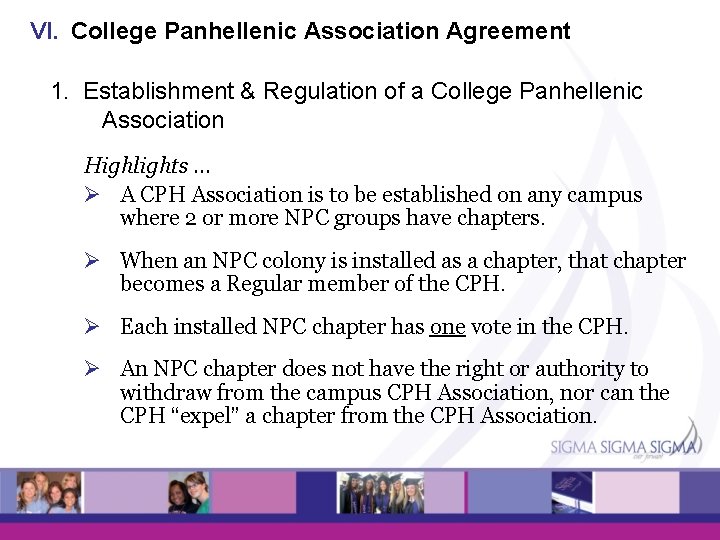 VI. College Panhellenic Association Agreement

1. Establishment & Regulation of a College Panhellenic Association

Highlights ...

➢ A CPH Association is to be established on any campus where 2 or more NPC groups have chapters.

➢ When an NPC colony is installed as a chapter, that chapter becomes a Regular member of the CPH.

➢ Each installed NPC chapter has one vote in the CPH.

➢ An NPC chapter does not have the right or authority to withdraw from the campus CPH Association, nor can the CPH "expel" a chapter from the CPH Association.

SIGMA SIGMA SIGMA